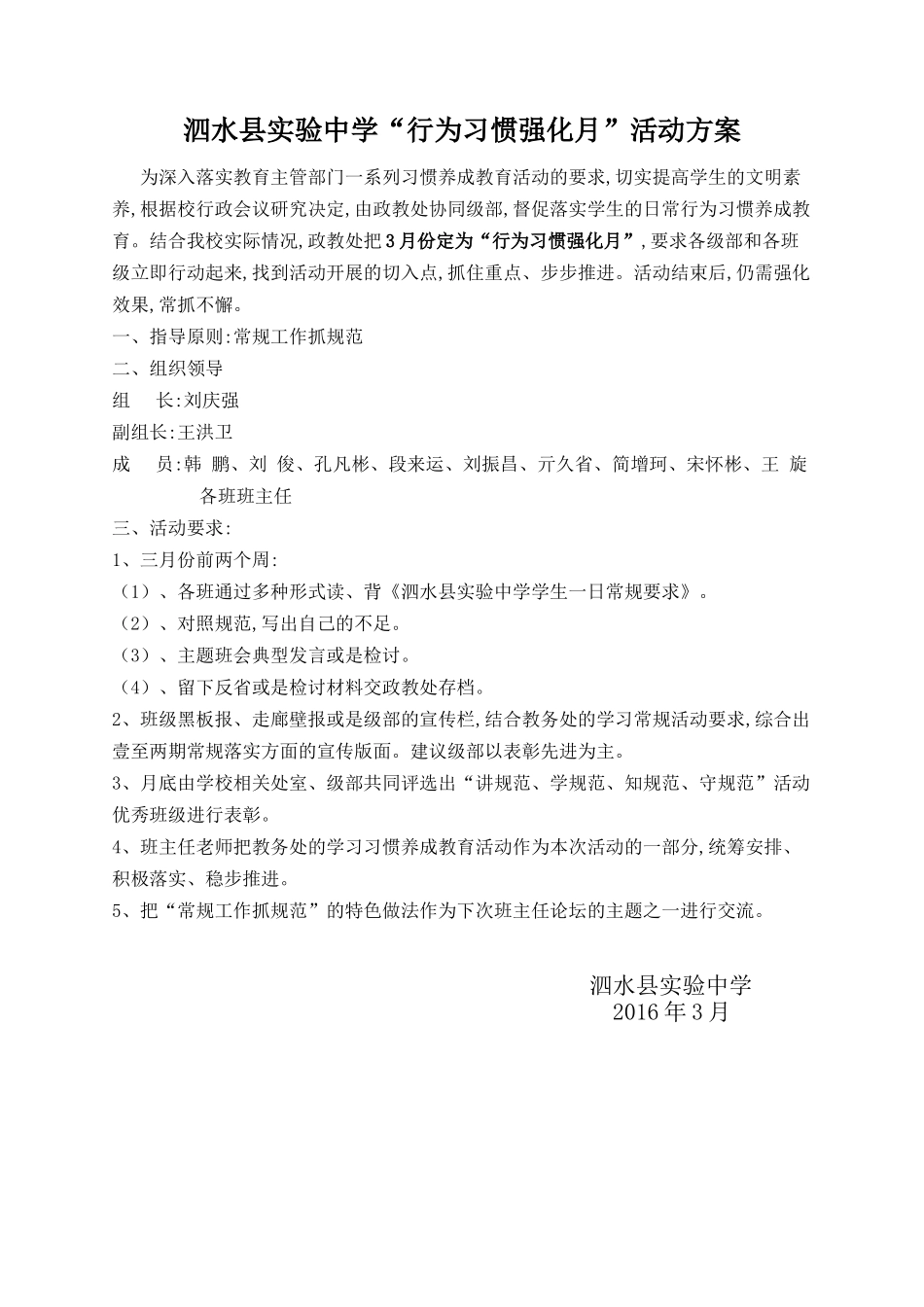 泗水县实验中学“行为习惯强化月”活动方案

为深入落实教育主管部门一系列习惯养成教育活动的要求,切实提高学生的文明素养,根据校行政会议研究决定,由政教处协同级部,督促落实学生的日常行为习惯养成教育。结合我校实际情况,政教处把3月份定为“行为习惯强化月”,要求各级部和各班级立即行动起来,找到活动开展的切入点,抓住重点、步步推进。活动结束后,仍需强化效果,常抓不懈。

一、指导原则:常规工作抓规范

二、组织领导

组 长:刘庆强

副组长:王洪卫

成 员:韩 鹏、刘 俊、孔凡彬、段来运、刘振昌、亓久省、简增珂、宋怀彬、王 旋
各班班主任

三、活动要求:

1、三月份前两个周:

(1)、各班通过多种形式读、背《泗水县实验中学学生一日常规要求》。

(2)、对照规范,写出自己的不足。

(3)、主题班会典型发言或是检讨。

(4)、留下反省或是检讨材料交政教处存档。

2、班级黑板报、走廊壁报或是级部的宣传栏,结合教务处的学习常规活动要求,综合出壹至两期常规落实方面的宣传版面。建议级部以表彰先进为主。

3、月底由学校相关处室、级部共同评选出“讲规范、学规范、知规范、守规范”活动优秀班级进行表彰。

4、班主任老师把教务处的学习习惯养成教育活动作为本次活动的一部分,统筹安排、积极落实、稳步推进。

5、把“常规工作抓规范”的特色做法作为下次班主任论坛的主题之一进行交流。

泗水县实验中学
2016年3月